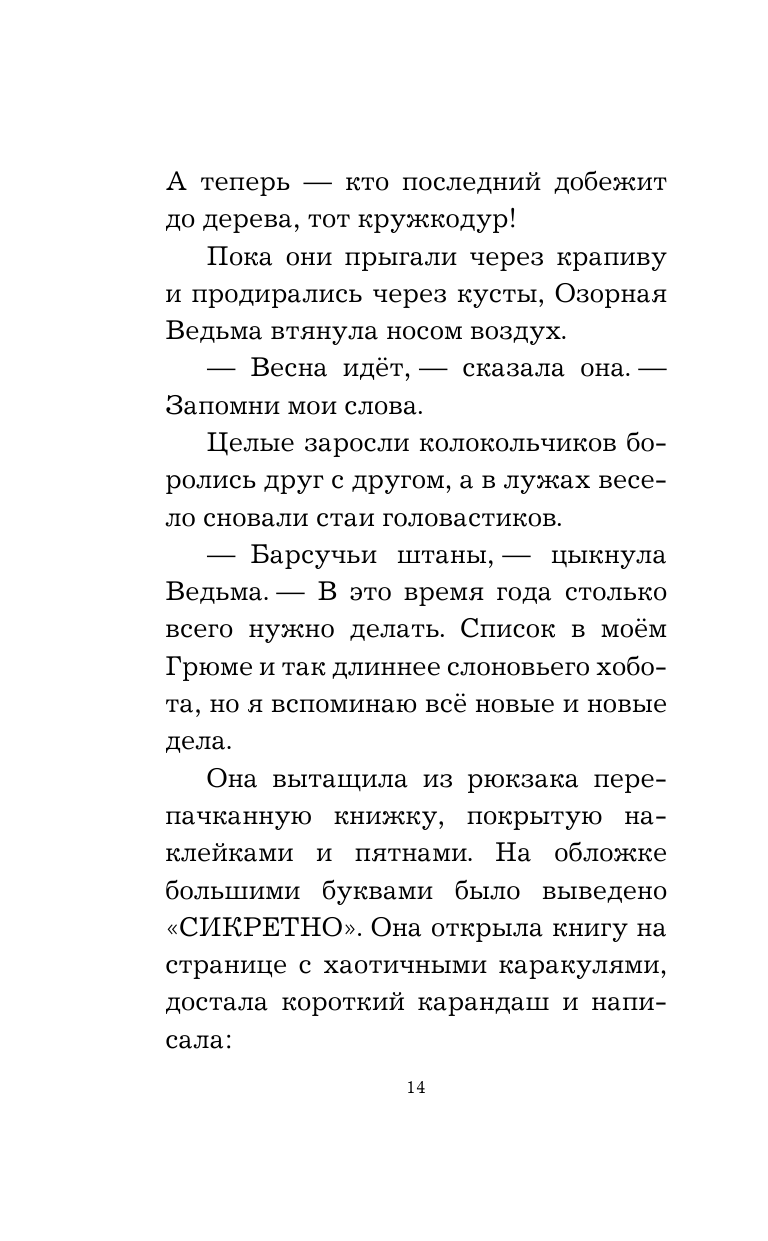 А теперь — кто последний добежит до дерева, тот кружкодур!

Пока они прыгали через крапиву и продирались через кусты, Озорная Ведьма втянула носом воздух.

— Весна идёт, — сказала она. — Запомни мои слова.

Целые заросли колокольчиков боролись друг с другом, а в лужах весело сновали стаи головастиков.

— Барсучьи штаны, — цыкнула Ведьма. — В это время года столько всего нужно делать. Список в моём Грюме и так длиннее слоновьего хобота, но я вспоминаю всё новые и новые дела.

Она вытащила из рюкзака перепачканную книжку, покрытую наклейками и пятнами. На обложке большими буквами было выведено «СИКРЕТНО». Она открыла книгу на странице с хаотичными каракулями, достала короткий карандаш и написала:

14